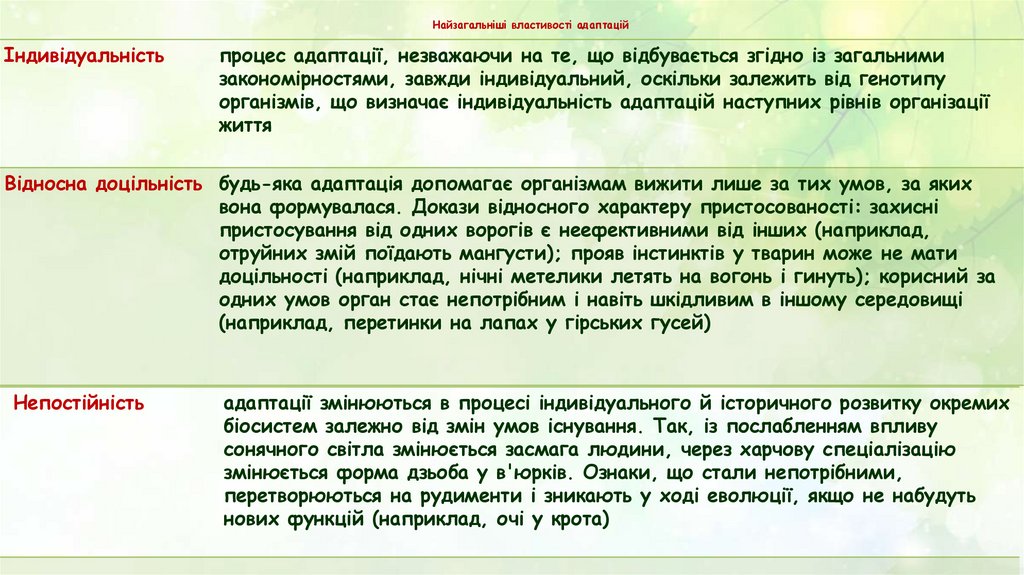 Найзагальніші властивості адаптацій

| | |
|---|---|
| Індивідуальність | процес адаптації, незважаючи на те, що відбувається згідно із загальними закономірностями, завжди індивідуальний, оскільки залежить від генотипу організмів, що визначає індивідуальність адаптацій наступних рівнів організації життя |
| Відносна доцільність | будь-яка адаптація допомагає організмам вижити лише за тих умов, за яких вона формувалася. Докази відносного характеру пристосованості: захисні пристосування від одних ворогів є неефективними від інших (наприклад, отруйних змій поїдають мангусти); прояв інстинктів у тварин може не мати доцільності (наприклад, нічні метелики летять на вогонь і гинуть); корисний за одних умов орган стає непотрібним і навіть шкідливим в іншому середовищі (наприклад, перетинки на лапах у гірських гусей) |
| Непостійність | адаптації змінюються в процесі індивідуального й історичного розвитку окремих біосистем залежно від змін умов існування. Так, із послабленням впливу сонячного світла змінюється засмага людини, через харчову спеціалізацію змінюється форма дзьоба у в'юрків. Ознаки, що стали непотрібними, перетворюються на рудименти і зникають у ході еволюції, якщо не набудуть нових функцій (наприклад, очі у крота) |